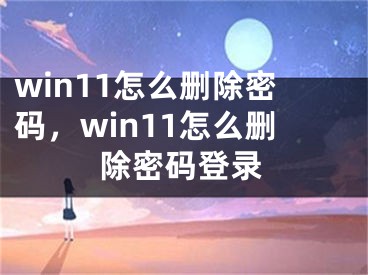 win11怎么删除密码，win11怎么删除密码登录